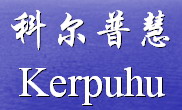 科尔普慧

Kerpuhu